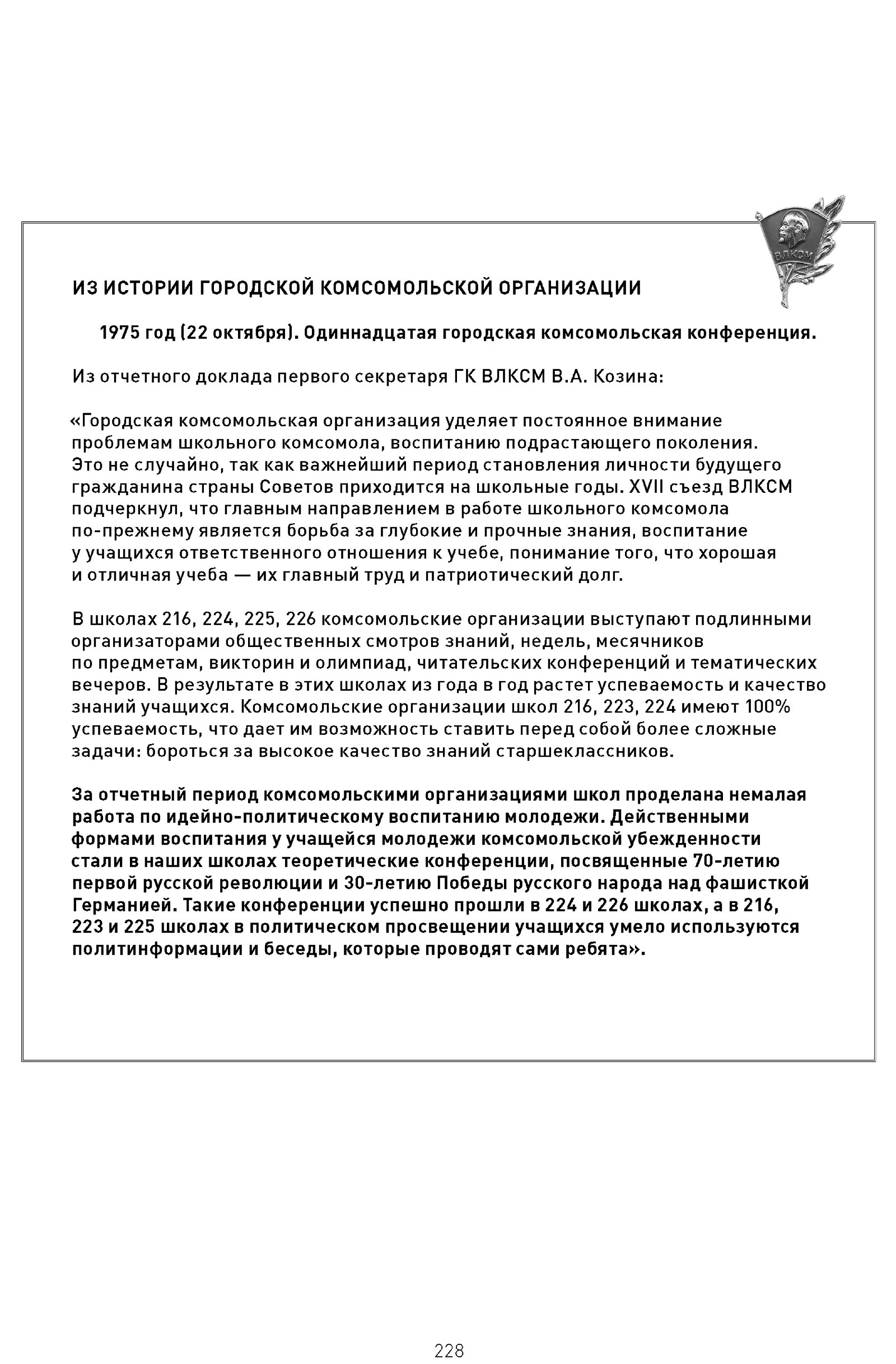 ВЛКСМ

ИЗ ИСТОРИИ ГОРОДСКОЙ КОМСОМОЛЬСКОЙ ОРГАНИЗАЦИИ

1975 год (22 октября). Одиннадцатая городская комсомольская конференция.

Из отчетного доклада первого секретаря ГК ВЛКСМ В.А. Козина:

«Городская комсомольская организация уделяет постоянное внимание проблемам школьного комсомола, воспитанию подрастающего поколения. Это не случайно, так как важнейший период становления личности будущего гражданина страны Советов приходится на школьные годы. XVII съезд ВЛКСМ подчеркнул, что главным направлением в работе школьного комсомола по-прежнему является борьба за глубокие и прочные знания, воспитание у учащихся ответственного отношения к учебе, понимание того, что хорошая и отличная учеба — их главный труд и патриотический долг.

В школах 216, 224, 225, 226 комсомольские организации выступают подлинными организаторами общественных смотров знаний, недель, месячников по предметам, викторин и олимпиад, читательских конференций и тематических вечеров. В результате в этих школах из года в год растет успеваемость и качество знаний учащихся. Комсомольские организации школ 216, 223, 224 имеют 100% успеваемость, что дает им возможность ставить перед собой более сложные задачи: бороться за высокое качество знаний старшеклассников.

За отчетный период комсомольскими организациями школ проделана немалая работа по идейно-политическому воспитанию молодежи. Действенными формами воспитания у учащейся молодежи комсомольской убежденности стали в наших школах теоретические конференции, посвященные 70-летию первой русской революции и 30-летию Победы русского народа над фашисткой Германией. Такие конференции успешно прошли в 224 и 226 школах, а в 216, 223 и 225 школах в политическом просвещении учащихся умело используются политинформации и беседы, которые проводят сами ребята».

228